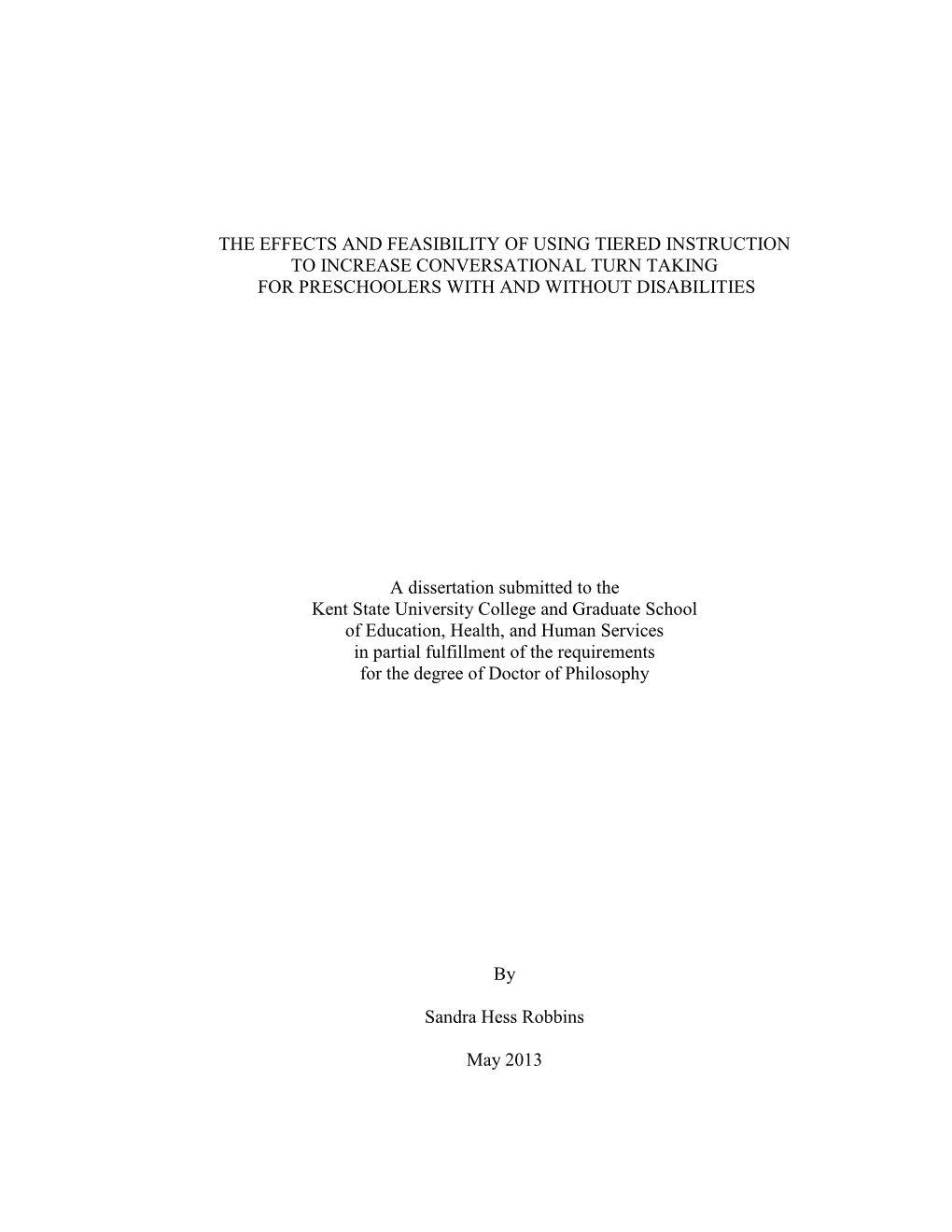 THE EFFECTS AND FEASIBILITY OF USING TIERED INSTRUCTION
TO INCREASE CONVERSATIONAL TURN TAKING
FOR PRESCHOOLERS WITH AND WITHOUT DISABILITIES

A dissertation submitted to the
Kent State University College and Graduate School
of Education, Health, and Human Services
in partial fulfillment of the requirements
for the degree of Doctor of Philosophy

By

Sandra Hess Robbins

May 2013